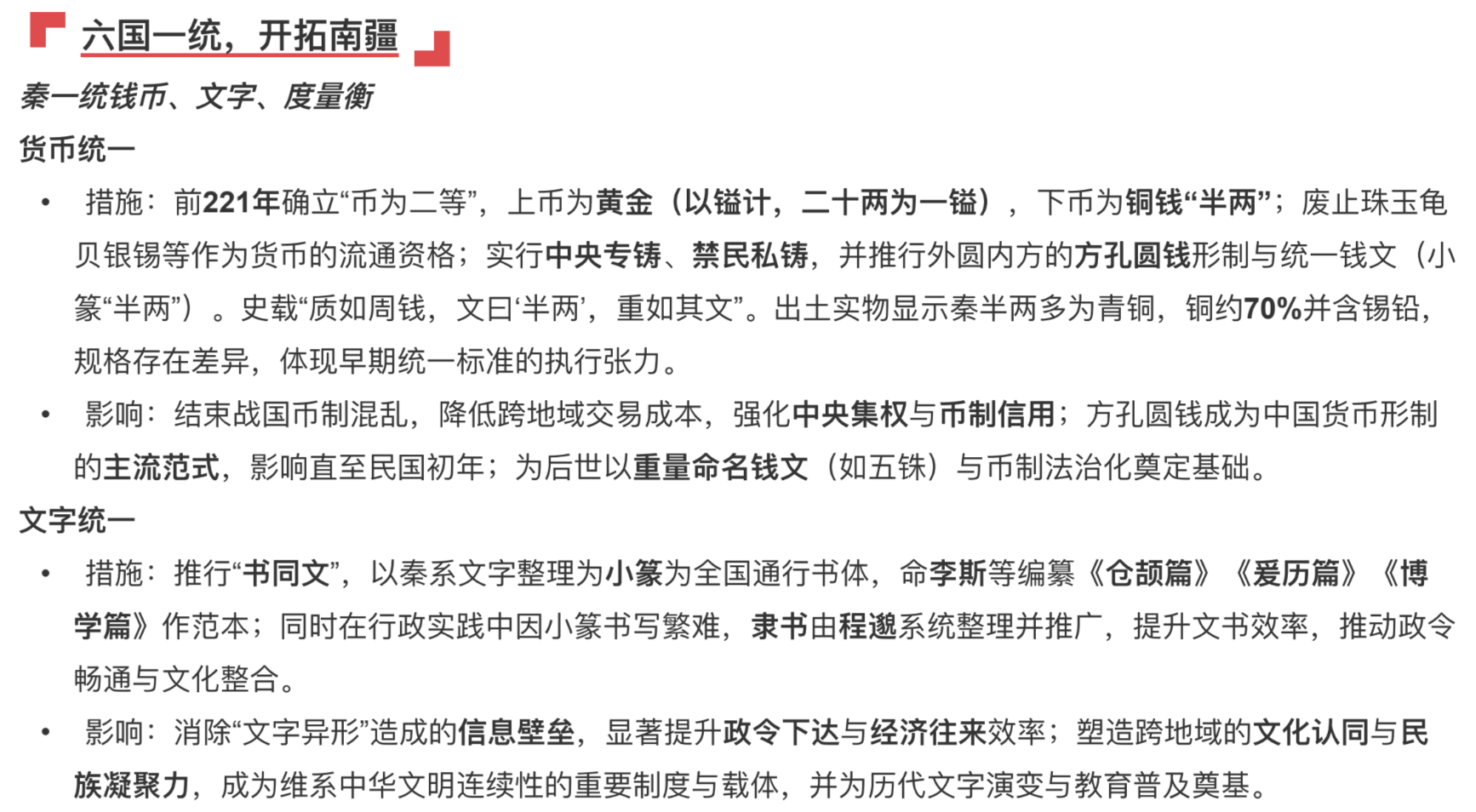 六国一统，开拓南疆

秦一统钱币、文字、度量衡

货币统一

• 措施：前221年确立“币为二等”，上币为黄金（以镒计，二十两为一镒），下币为铜钱“半两”；废止珠玉龟贝银锡等作为货币的流通资格；实行中央专铸、禁民私铸，并推行外圆内方的方孔圆钱形制与统一钱文（小篆“半两”）。史载“质如周钱，文曰‘半两’，重如其文”。出土实物显示秦半两多为青铜，铜约70%并含锡铅，规格存在差异，体现早期统一标准的执行张力。
• 影响：结束战国币制混乱，降低跨地域交易成本，强化中央集权与币制信用；方孔圆钱成为中国货币形制的主流范式，影响直至民国初年；为后世以重量命名钱文（如五铢）与币制法治化奠定基础。

文字统一

• 措施：推行“书同文”，以秦系文字整理为小篆为全国通行书体，命李斯等编纂《仓颉篇》《爰历篇》《博学篇》作范本；同时在行政实践中因小篆书写繁难，隶书由程邈系统整理并推广，提升文书效率，推动政令畅通与文化整合。
• 影响：消除“文字异形”造成的信息壁垒，显著提升政令下达与经济往来效率；塑造跨地域的文化认同与民族凝聚力，成为维系中华文明连续性的重要制度与载体，并为历代文字演变与教育普及奠基。